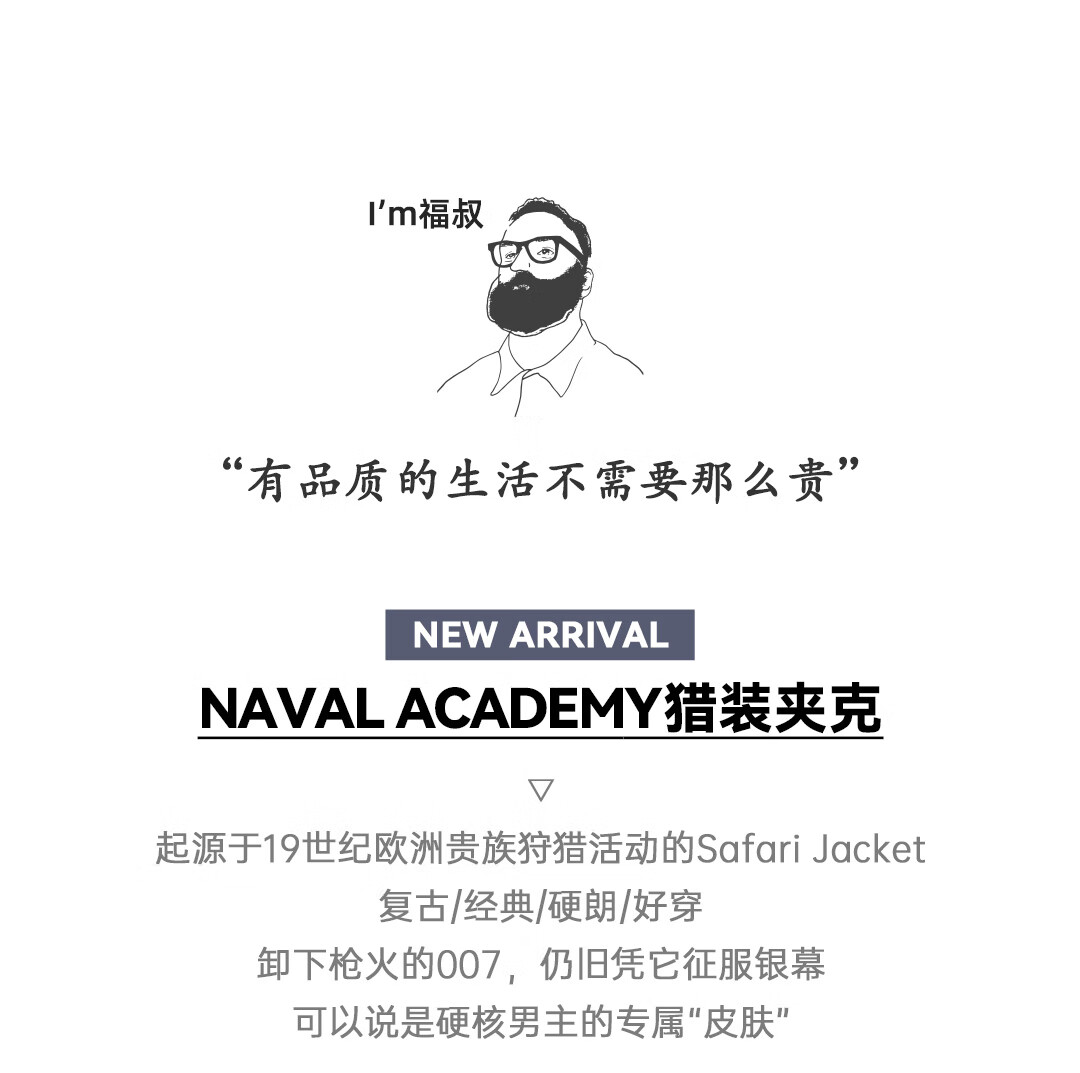 I'm福叔

“有品质的生活不需要那么贵”

NEW ARRIVAL

NAVAL ACADEMY猎装夹克

▽

起源于19世纪欧洲贵族狩猎活动的Safari Jacket
复古/经典/硬朗/好穿
卸下枪火的007，仍旧凭它征服银幕
可以说是硬核男主的专属“皮肤”